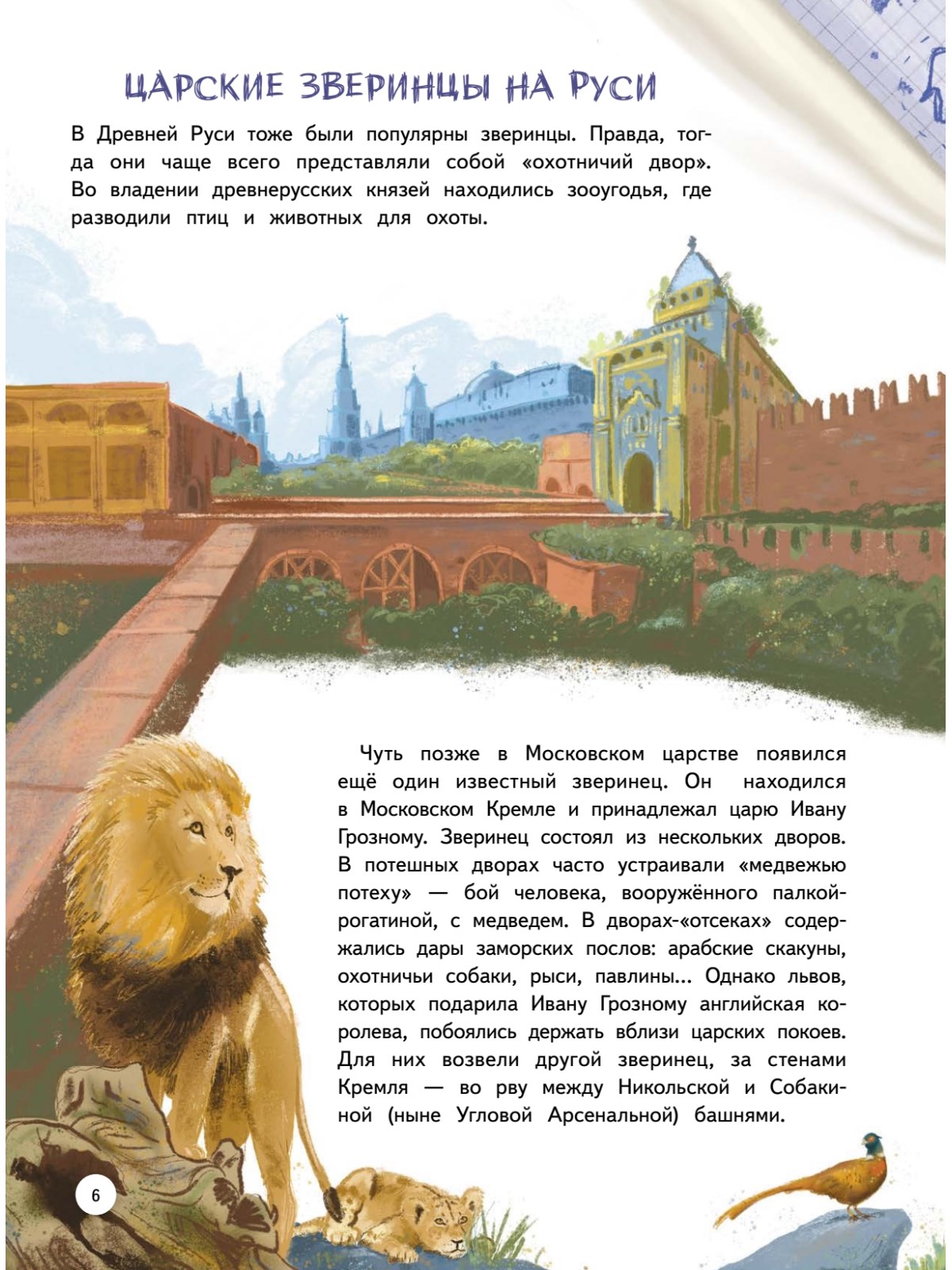 ЦАРСКИЕ ЗВЕРИНЦЫ НА РУСИ

В Древней Руси тоже были популярны зверинцы. Правда, тогда они чаще всего представляли собой «охотничий двор». Во владении древнерусских князей находились зооугодья, где разводили птиц и животных для охоты.

Чуть позже в Московском царстве появился ещё один известный зверинец. Он находился в Московском Кремле и принадлежал царю Ивану Грозному. Зверинец состоял из нескольких дворов. В потешных дворах часто устраивали «медвежью потеху» — бой человека, вооружённого палкой-рогатиной, с медведем. В дворах-«отсеках» содержались дары заморских послов: арабские скакуны, охотничьи собаки, рыси, павлины... Однако львов, которых подарила Ивану Грозному английская королева, побоялись держать вблизи царских покоев. Для них возвели другой зверинец, за стенами Кремля — во рву между Никольской и Собакиной (ныне Угловой Арсенальной) башнями.

6